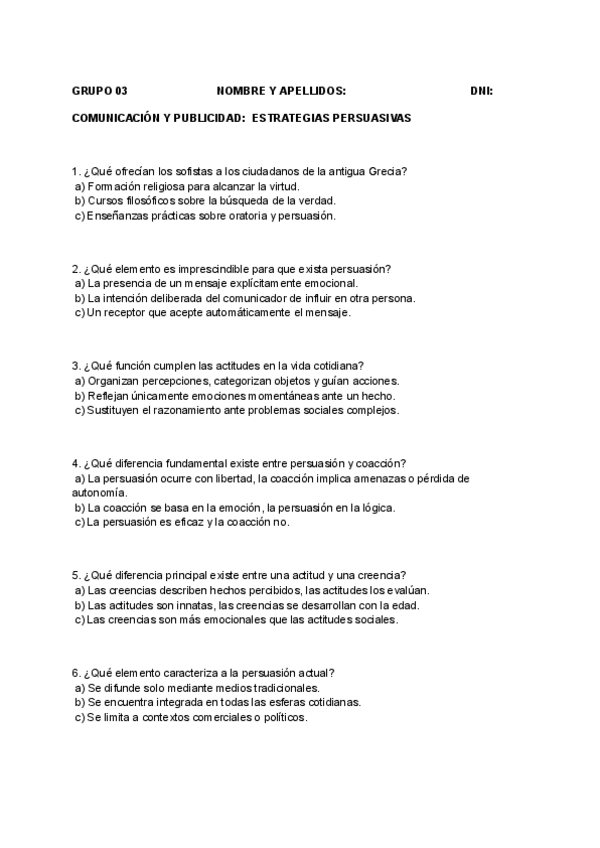 GRUPO 03 NOMBRE Y APELLIDOS: DNI:

COMUNICACIÓN Y PUBLICIDAD: ESTRATEGIAS PERSUASIVAS

1. ¿Qué ofrecían los sofistas a los ciudadanos de la antigua Grecia?
a) Formación religiosa para alcanzar la virtud.
b) Cursos filosóficos sobre la búsqueda de la verdad.
c) Enseñanzas prácticas sobre oratoria y persuasión.

2. ¿Qué elemento es imprescindible para que exista persuasión?
a) La presencia de un mensaje explícitamente emocional.
b) La intención deliberada del comunicador de influir en otra persona.
c) Un receptor que acepte automáticamente el mensaje.

3. ¿Qué función cumplen las actitudes en la vida cotidiana?
a) Organizan percepciones, categorizan objetos y guían acciones.
b) Reflejan únicamente emociones momentáneas ante un hecho.
c) Sustituyen el razonamiento ante problemas sociales complejos.

4. ¿Qué diferencia fundamental existe entre persuasión y coacción?
a) La persuasión ocurre con libertad, la coacción implica amenazas o pérdida de autonomía.
b) La coacción se basa en la emoción, la persuasión en la lógica.
c) La persuasión es eficaz y la coacción no.

5. ¿Qué diferencia principal existe entre una actitud y una creencia?
a) Las creencias describen hechos percibidos, las actitudes los evalúan.
b) Las actitudes son innatas, las creencias se desarrollan con la edad.
c) Las creencias son más emocionales que las actitudes sociales.

6. ¿Qué elemento caracteriza a la persuasión actual?
a) Se difunde solo mediante medios tradicionales.
b) Se encuentra integrada en todas las esferas cotidianas.
c) Se limita a contextos comerciales o políticos.